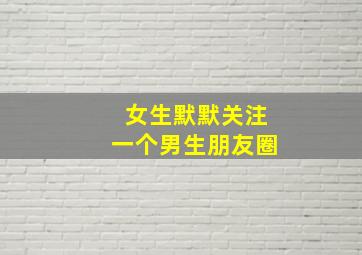 女生默默关注
一个男生朋友圈